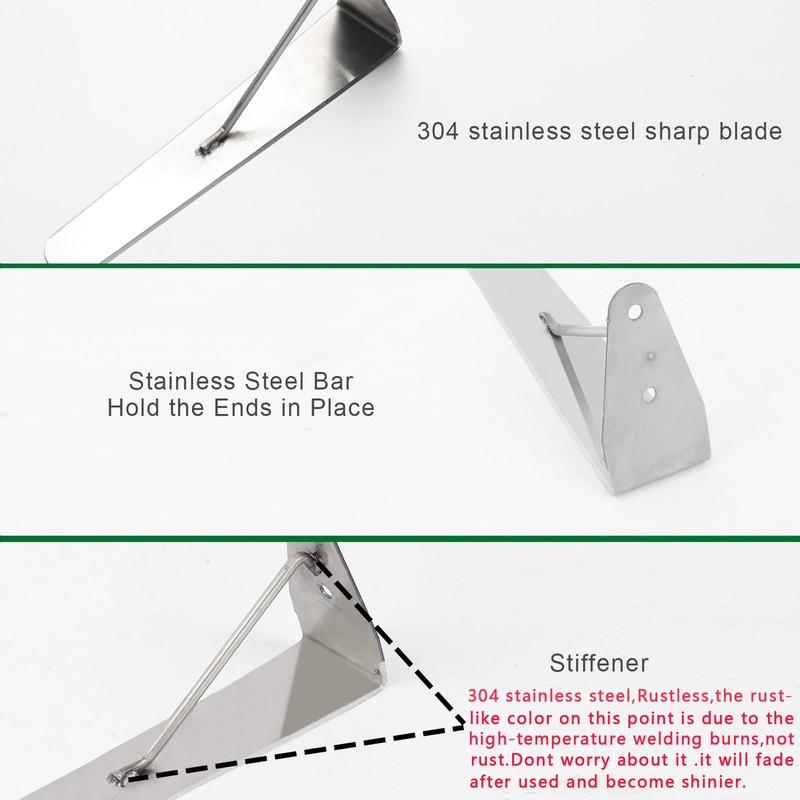 304 stainless steel sharp blade

Stainless Steel Bar
Hold the Ends in Place

Stiffener

304 stainless steel,Rustless,the rust-like color on this point is due to the high-temperature welding burns,not rust.Dont worry about it .it will fade after used and become shinier.